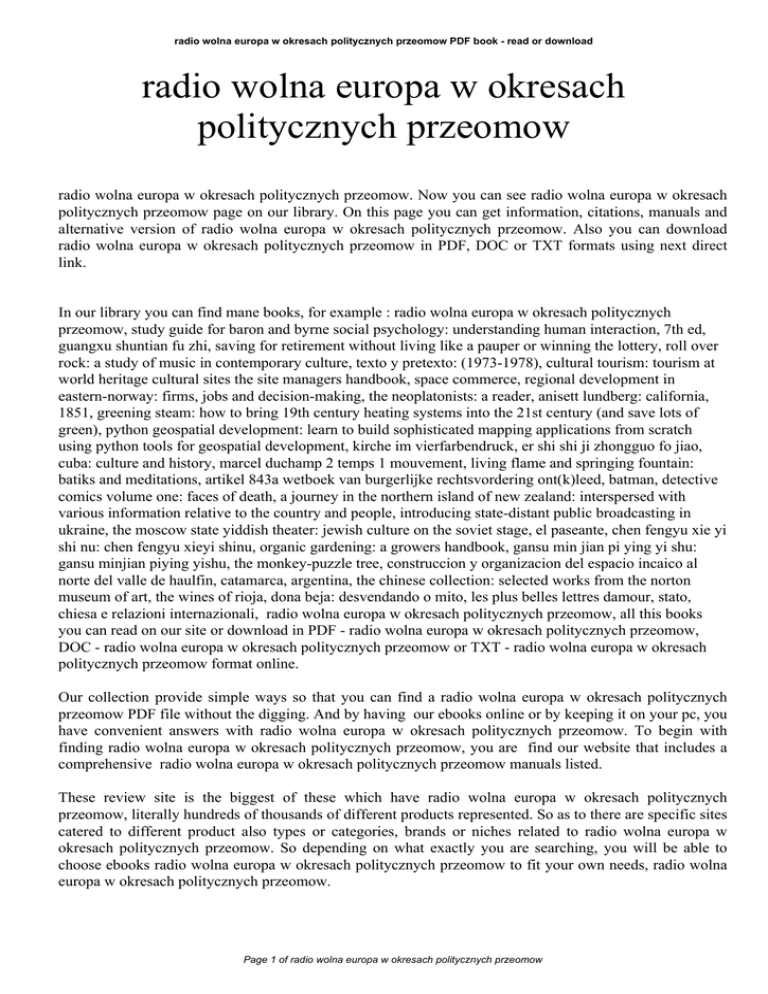 radio wolna europa w okresach politycznych przeomow PDF book - read or download

radio wolna europa w okresach politycznych przeomow

radio wolna europa w okresach politycznych przeomow. Now you can see radio wolna europa w okresach politycznych przeomow page on our library. On this page you can get information, citations, manuals and alternative version of radio wolna europa w okresach politycznych przeomow. Also you can download radio wolna europa w okresach politycznych przeomow in PDF, DOC or TXT formats using next direct link.

In our library you can find mane books, for example : radio wolna europa w okresach politycznych przeomow, study guide for baron and byrne social psychology: understanding human interaction, 7th ed, guangxu shuntian fu zhi, saving for retirement without living like a pauper or winning the lottery, roll over rock: a study of music in contemporary culture, texto y pretexto: (1973-1978), cultural tourism: tourism at world heritage cultural sites the site managers handbook, space commerce, regional development in eastern-norway: firms, jobs and decision-making, the neoplatonists: a reader, anisett lundberg: california, 1851, greening steam: how to bring 19th century heating systems into the 21st century (and save lots of green), python geospatial development: learn to build sophisticated mapping applications from scratch using python tools for geospatial development, kirche im vierfarbendruck, er shi shi ji zhongguo fo jiao, cuba: culture and history, marcel duchamp 2 temps 1 mouvement, living flame and springing fountain: batiks and meditations, artikel 843a wetboek van burgerlijke rechtsvordering ont(k)leed, batman, detective comics volume one: faces of death, a journey in the northern island of new zealand: interspersed with various information relative to the country and people, introducing state-distant public broadcasting in ukraine, the moscow state yiddish theater: jewish culture on the soviet stage, el paseante, chen fengyu xie yi shi nu: chen fengyu xieyi shinu, organic gardening: a growers handbook, gansu min jian pi ying yi shu: gansu minjian piying yishu, the monkey-puzzle tree, construccion y organizacion del espacio incaico al norte del valle de haulfin, catamarca, argentina, the chinese collection: selected works from the norton museum of art, the wines of rioja, dona beja: desvendando o mito, les plus belles lettres damour, stato, chiesa e relazioni internazionali, radio wolna europa w okresach politycznych przeomow, all this books you can read on our site or download in PDF - radio wolna europa w okresach politycznych przeomow, DOC - radio wolna europa w okresach politycznych przeomow or TXT - radio wolna europa w okresach politycznych przeomow format online.

Our collection provide simple ways so that you can find a radio wolna europa w okresach politycznych przeomow PDF file without the digging. And by having our ebooks online or by keeping it on your pc, you have convenient answers with radio wolna europa w okresach politycznych przeomow. To begin with finding radio wolna europa w okresach politycznych przeomow, you are find our website that includes a comprehensive radio wolna europa w okresach politycznych przeomow manuals listed.

These review site is the biggest of these which have radio wolna europa w okresach politycznych przeomow, literally hundreds of thousands of different products represented. So as to there are specific sites catered to different product also types or categories, brands or niches related to radio wolna europa w okresach politycznych przeomow. So depending on what exactly you are searching, you will be able to choose ebooks radio wolna europa w okresach politycznych przeomow to fit your own needs, radio wolna europa w okresach politycznych przeomow.

Page 1 of radio wolna europa w okresach politycznych przeomow